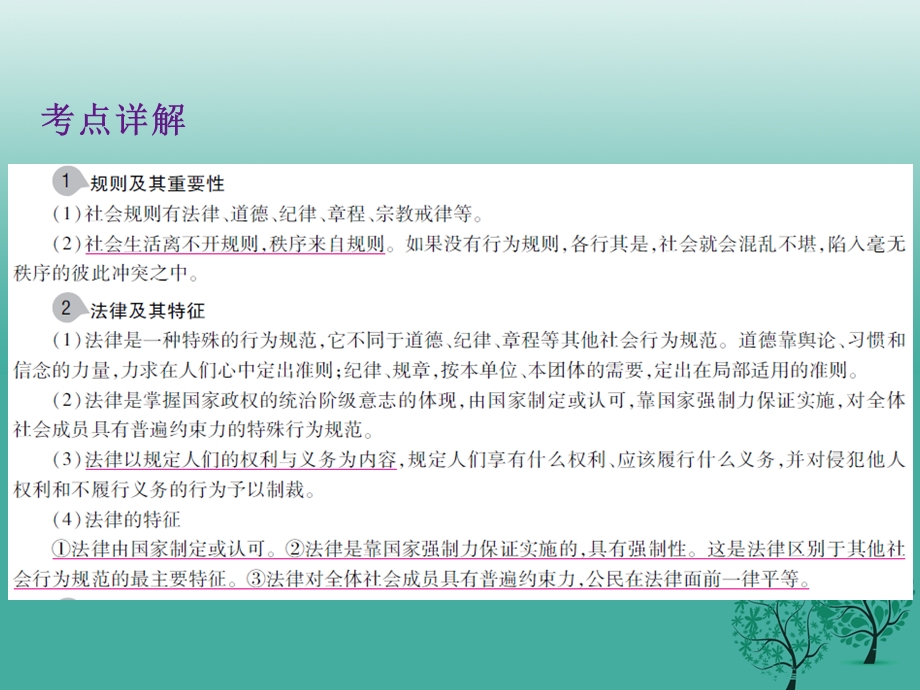 考点详解

1 规则及其重要性

(1)社会规则有法律、道德、纪律、章程、宗教戒律等。

(2)社会生活离不开规则,秩序来自规则。如果没有行为规则,各行其是,社会就会混乱不堪,陷入毫无秩序的彼此冲突之中。

2 法律及其特征

(1)法律是一种特殊的行为规范,它不同于道德、纪律、章程等其他社会行为规范。道德靠舆论、习惯和信念的力量,力求在人们心中定出准则;纪律、规章,按本单位、本团体的需要,定出在局部适用的准则。

(2)法律是掌握国家政权的统治阶级意志的体现,由国家制定或认可,靠国家强制力保证实施,对全体社会成员具有普遍约束力的特殊行为规范。

(3)法律以规定人们的权利与义务为内容,规定人们享有什么权利、应该履行什么义务,并对侵犯他人权利和不履行义务的行为予以制裁。

(4)法律的特征

①法律由国家制定或认可。②法律是靠国家强制力保证实施的,具有强制性。这是法律区别于其他社会行为规范的最主要特征。③法律对全体社会成员具有普遍约束力,公民在法律面前一律平等。